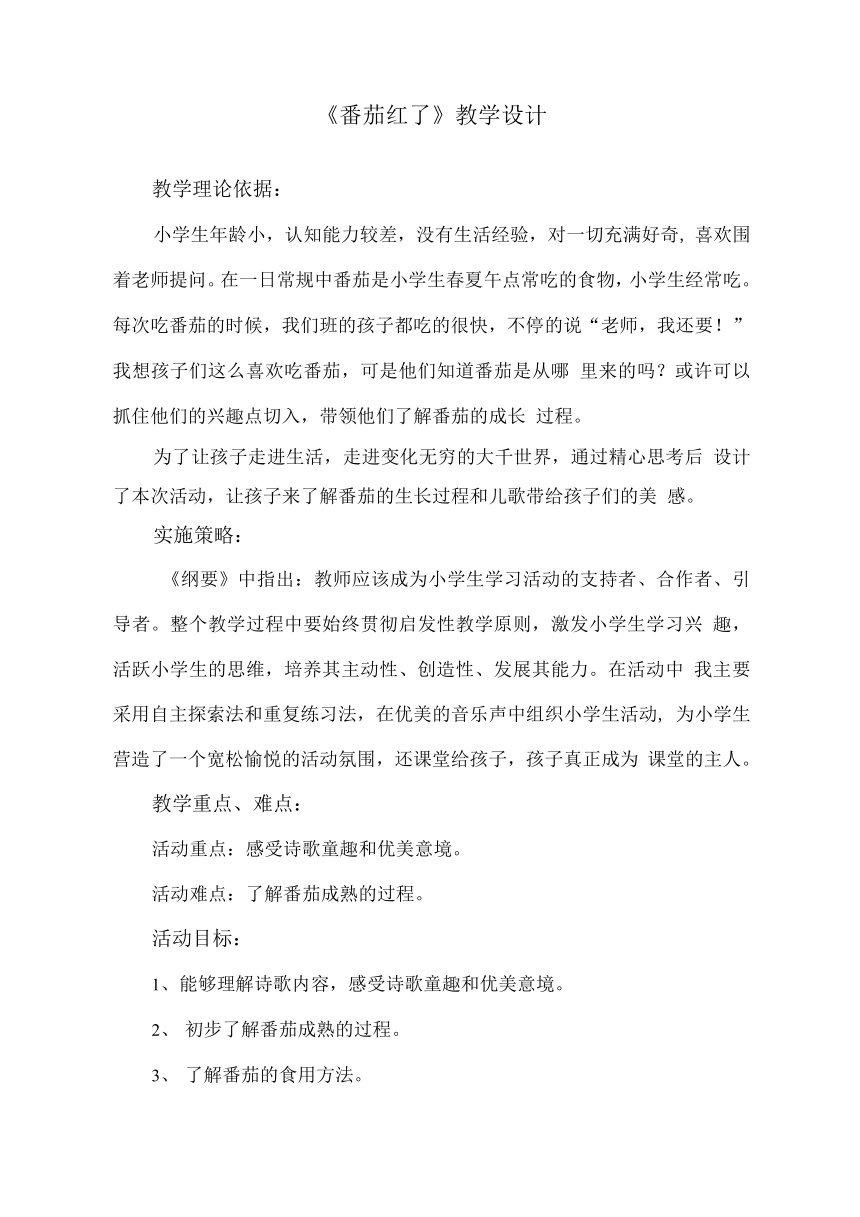 《番茄红了》教学设计

教学理论依据：

小学生年龄小，认知能力较差，没有生活经验，对一切充满好奇，喜欢围着老师提问。在一日常规中番茄是小学生春夏午点常吃的食物，小学生经常吃。每次吃番茄的时候，我们班的孩子都吃的很快，不停的说“老师，我还要！”我想孩子们这么喜欢吃番茄，可是他们知道番茄是从哪 里来的吗？或许可以抓住他们的兴趣点切入，带领他们了解番茄的成长 过程。

为了让孩子走进生活，走进变化无穷的大千世界，通过精心思考后 设计了本次活动，让孩子来了解番茄的生长过程和儿歌带给孩子们的美 感。

实施策略：

《纲要》中指出：教师应该成为小学生学习活动的支持者、合作者、引导者。整个教学过程中要始终贯彻启发性教学原则，激发小学生学习兴 趣，活跃小学生的思维，培养其主动性、创造性、发展其能力。在活动中 我主要采用自主探索法和重复练习法，在优美的音乐声中组织小学生活动，为小学生营造了一个宽松愉悦的活动氛围，还课堂给孩子，孩子真正成为 课堂的主人。

教学重点、难点：

活动重点：感受诗歌童趣和优美意境。

活动难点：了解番茄成熟的过程。

活动目标：

1、能够理解诗歌内容，感受诗歌童趣和优美意境。

2、 初步了解番茄成熟的过程。

3、 了解番茄的食用方法。